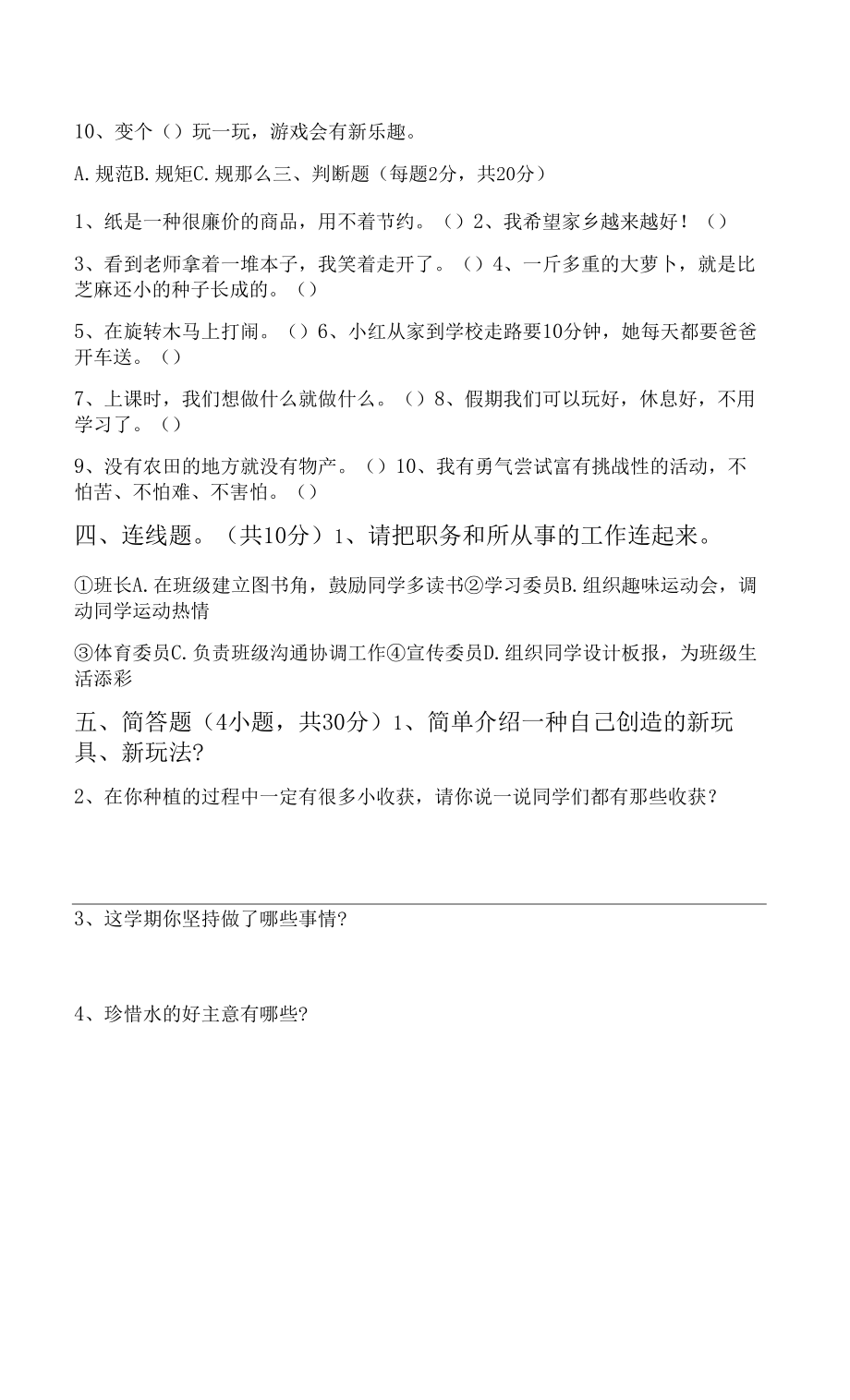 10、变个（）玩一玩，游戏会有新乐趣。

A.规范B.规矩C.规那么三、判断题（每题2分，共20分）

1、纸是一种很廉价的商品，用不着节约。（）2、我希望家乡越来越好！（）

3、看到老师拿着一堆本子，我笑着走开了。（）4、一斤多重的大萝卜，就是比芝麻还小的种子长成的。（）

5、在旋转木马上打闹。（）6、小红从家到学校走路要10分钟，她每天都要爸爸开车送。（）

7、上课时，我们想做什么就做什么。（）8、假期我们可以玩好，休息好，不用学习了。（）

9、没有农田的地方就没有物产。（）10、我有勇气尝试富有挑战性的活动，不怕苦、不怕难、不害怕。（）

四、连线题。（共10分）1、请把职务和所从事的工作连起来。

①班长A.在班级建立图书角，鼓励同学多读书②学习委员B.组织趣味运动会，调动同学运动热情

③体育委员C.负责班级沟通协调工作④宣传委员D.组织同学设计板报，为班级生活添彩

五、简答题（4小题，共30分）1、简单介绍一种自己创造的新玩具、新玩法?

2、在你种植的过程中一定有很多小收获，请你说一说同学们都有那些收获？

3、这学期你坚持做了哪些事情?

4、珍惜水的好主意有哪些?